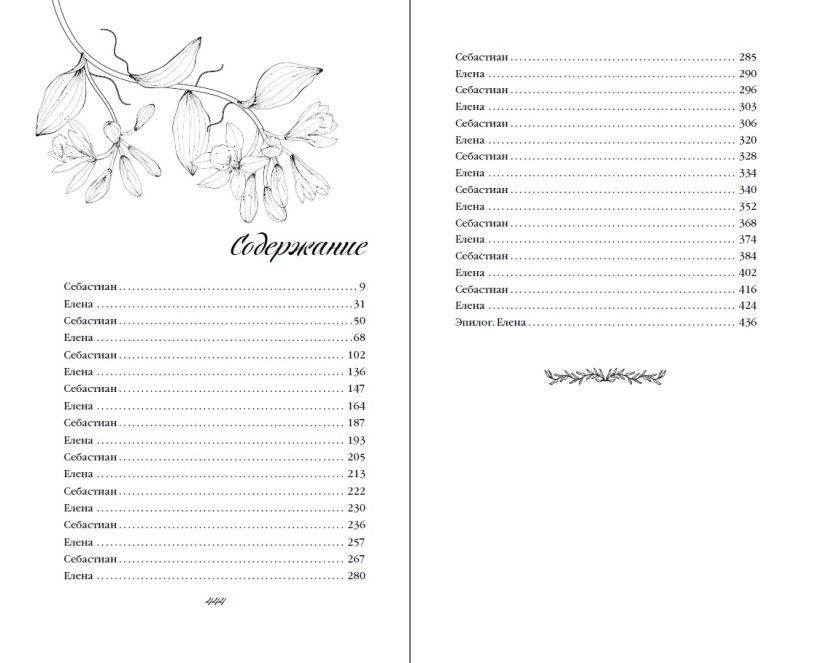 Содержание

Себастиан 9
Елена 31
Себастиан 50
Елена 68
Себастиан 102
Елена 136
Себастиан 147
Елена 164
Себастиан 187
Елена 193
Себастиан 205
Елена 213
Себастиан 222
Елена 230
Себастиан 236
Елена 257
Себастиан 267
Елена 280

444

Себастиан 285
Елена 290
Себастиан 296
Елена 303
Себастиан 306
Елена 320
Себастиан 328
Елена 334
Себастиан 340
Елена 352
Себастиан 368
Елена 374
Себастиан 384
Елена 402
Себастиан 416
Елена 424
Эпилог. Елена 436